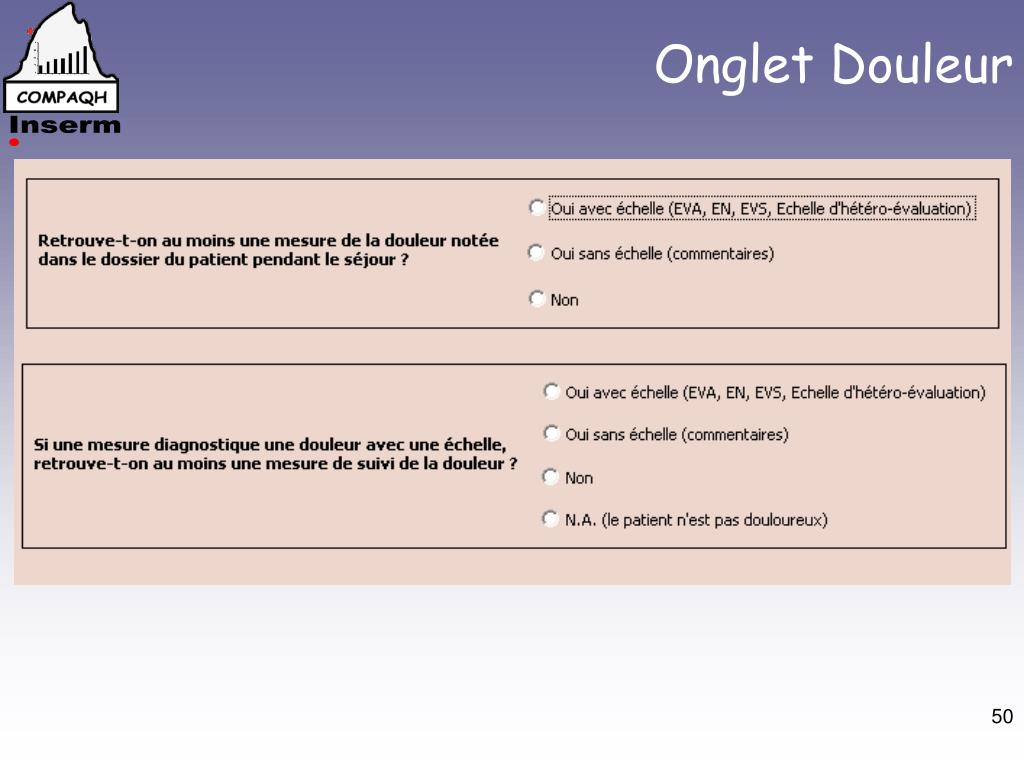 COMPAQH
Inserm

Onglet Douleur

Retrouve-t-on au moins une mesure de la douleur notée dans le dossier du patient pendant le séjour ?

Oui avec échelle (EVA, EN, EVS, Echelle d'hétéro-évaluation)

Oui sans échelle (commentaires)

Non

Si une mesure diagnostique une douleur avec une échelle, retrouve-t-on au moins une mesure de suivi de la douleur ?

Oui avec échelle (EVA, EN, EVS, Echelle d'hétéro-évaluation)

Oui sans échelle (commentaires)

Non

N.A. (le patient n'est pas douloureux)

50